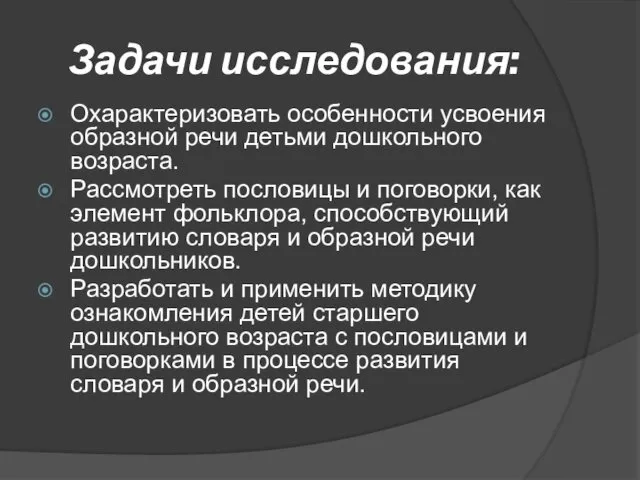 Задачи исследования:

Охарактеризовать особенности усвоения образной речи детьми дошкольного возраста.

Рассмотреть пословицы и поговорки, как элемент фольклора, способствующий развитию словаря и образной речи дошкольников.

Разработать и применить методику ознакомления детей старшего дошкольного возраста с пословицами и поговорками в процессе развития словаря и образной речи.